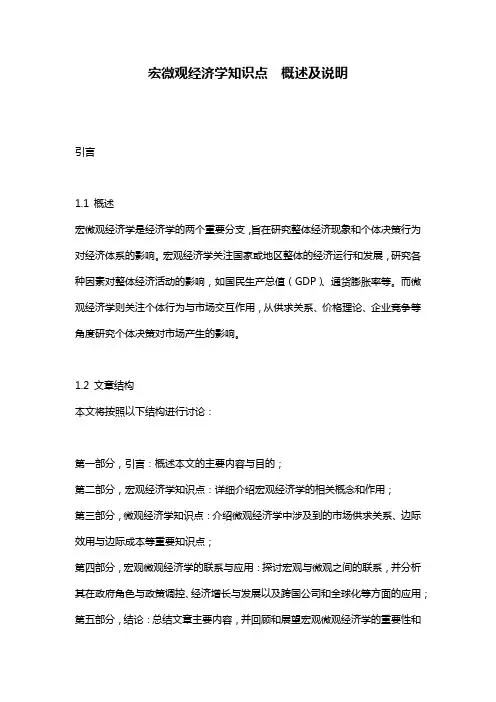 宏微观经济学知识点 概述及说明

引言

1.1 概述

宏微观经济学是经济学的两个重要分支，旨在研究整体经济现象和个体决策行为对经济体系的影响。宏观经济学关注国家或地区整体的经济运行和发展，研究各种因素对整体经济活动的影响，如国民生产总值（GDP）、通货膨胀率等。而微观经济学则关注个体行为与市场交互作用，从供求关系、价格理论、企业竞争等角度研究个体决策对市场产生的影响。

1.2 文章结构

本文将按照以下结构进行讨论：

第一部分，引言：概述本文的主要内容与目的；

第二部分，宏观经济学知识点：详细介绍宏观经济学的相关概念和作用；

第三部分，微观经济学知识点：介绍微观经济学中涉及到的市场供求关系、边际效用与边际成本等重要知识点；

第四部分，宏观微观经济学的联系与应用：探讨宏观与微观之间的联系，并分析其在政府角色与政策调控、经济增长与发展以及跨国公司和全球化等方面的应用；

第五部分，结论：总结文章主要内容，并回顾和展望宏观微观经济学的重要性和